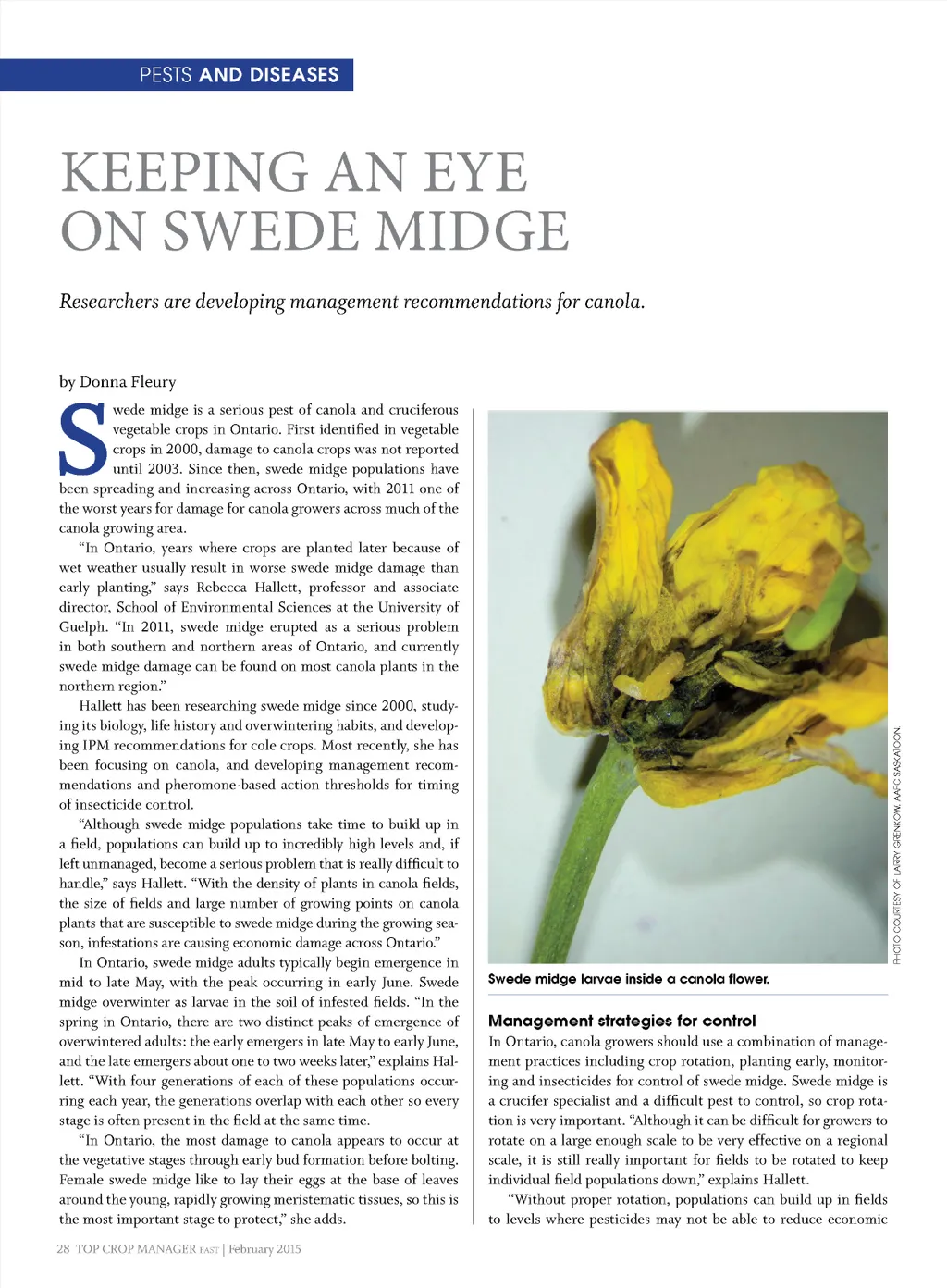 PESTS AND DISEASES

KEEPING AN EYE ON SWEDE MIDGE

Researchers are developing management recommendations for canola.

by Donna Fleury

Swede midge is a serious pest of canola and cruciferous vegetable crops in Ontario. First identified in vegetable crops in 2000, damage to canola crops was not reported until 2003. Since then, swede midge populations have been spreading and increasing across Ontario, with 2011 one of the worst years for damage for canola growers across much of the canola growing area.

"In Ontario, years where crops are planted later because of wet weather usually result in worse swede midge damage than early planting," says Rebecca Hallett, professor and associate director, School of Environmental Sciences at the University of Guelph. "In 2011, swede midge erupted as a serious problem in both southern and northern areas of Ontario, and currently swede midge damage can be found on most canola plants in the northern region."

Hallett has been researching swede midge since 2000, studying its biology, life history and overwintering habits, and developing IPM recommendations for cole crops. Most recently, she has been focusing on canola, and developing management recommendations and pheromone-based action thresholds for timing of insecticide control.

"Although swede midge populations take time to build up in a field, populations can build up to incredibly high levels and, if left unmanaged, become a serious problem that is really difficult to handle," says Hallett. "With the density of plants in canola fields, the size of fields and large number of growing points on canola plants that are susceptible to swede midge during the growing season, infestations are causing economic damage across Ontario."

In Ontario, swede midge adults typically begin emergence in mid to late May, with the peak occurring in early June. Swede midge overwinter as larvae in the soil of infested fields. "In the spring in Ontario, there are two distinct peaks of emergence of overwintered adults: the early emergers in late May to early June, and the late emergers about one to two weeks later," explains Hallett. "With four generations of each of these populations occurring each year, the generations overlap with each other so every stage is often present in the field at the same time.

"In Ontario, the most damage to canola appears to occur at the vegetative stages through early bud formation before bolting. Female swede midge like to lay their eggs at the base of leaves around the young, rapidly growing meristematic tissues, so this is the most important stage to protect," she adds.

PHOTO COURTESY OF LARRY GRENKOW, AAFC SASKATOON.

Swede midge larvae inside a canola flower.

Management strategies for control

In Ontario, canola growers should use a combination of management practices including crop rotation, planting early, monitoring and insecticides for control of swede midge. Swede midge is a crucifer specialist and a difficult pest to control, so crop rotation is very important. "Although it can be difficult for growers to rotate on a large enough scale to be very effective on a regional scale, it is still really important for fields to be rotated to keep individual field populations down," explains Hallett.

"Without proper rotation, populations can build up in fields to levels where pesticides may not be able to reduce economic

28 TOP CROP MANAGER EAST | February 2015